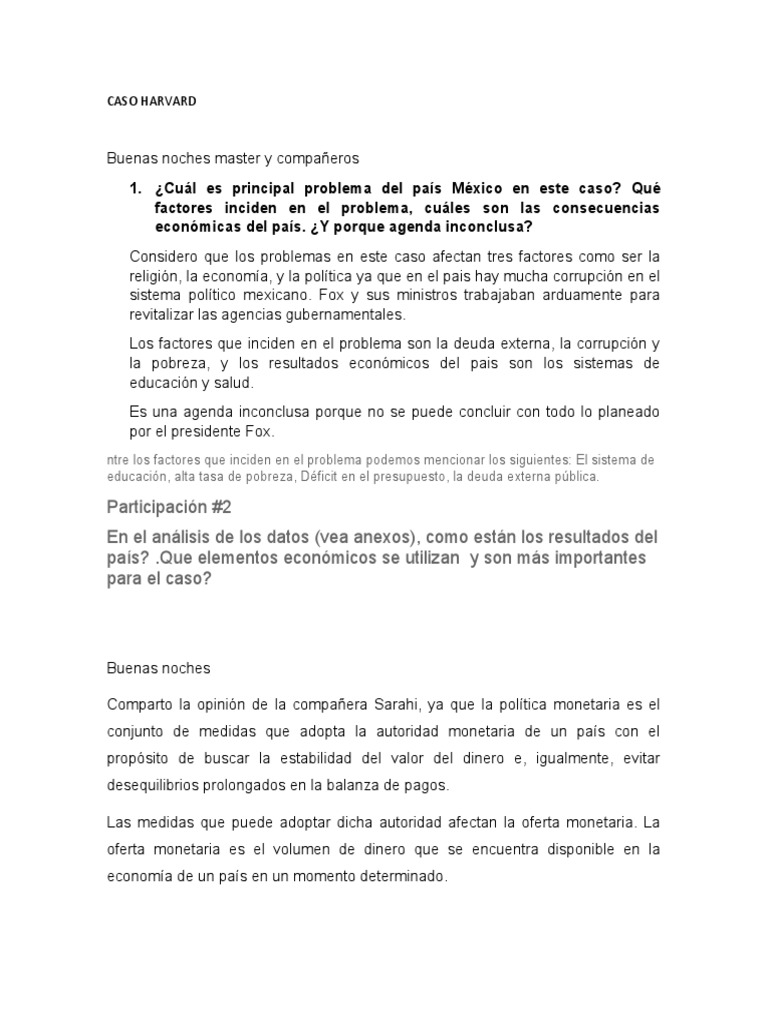 CASO HARVARD

Buenas noches master y compañeros

1. ¿Cuál es principal problema del país México en este caso? Qué factores inciden en el problema, cuáles son las consecuencias económicas del país. ¿Y porque agenda inconclusa?

Considero que los problemas en este caso afectan tres factores como ser la religión, la economía, y la política ya que en el pais hay mucha corrupción en el sistema político mexicano. Fox y sus ministros trabajaban arduamente para revitalizar las agencias gubernamentales.

Los factores que inciden en el problema son la deuda externa, la corrupción y la pobreza, y los resultados económicos del pais son los sistemas de educación y salud.

Es una agenda inconclusa porque no se puede concluir con todo lo planeado por el presidente Fox.

ntre los factores que inciden en el problema podemos mencionar los siguientes: El sistema de educación, alta tasa de pobreza, Déficit en el presupuesto, la deuda externa pública.

Participación #2

En el análisis de los datos (vea anexos), como están los resultados del país? .Que elementos económicos se utilizan y son más importantes para el caso?

Buenas noches

Comparto la opinión de la compañera Sarahi, ya que la política monetaria es el conjunto de medidas que adopta la autoridad monetaria de un país con el propósito de buscar la estabilidad del valor del dinero e, igualmente, evitar desequilibrios prolongados en la balanza de pagos.

Las medidas que puede adoptar dicha autoridad afectan la oferta monetaria. La oferta monetaria es el volumen de dinero que se encuentra disponible en la economía de un país en un momento determinado.